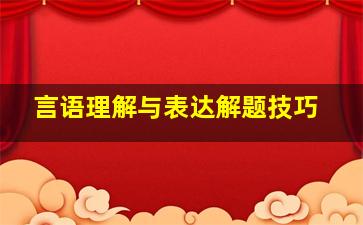 言语理解与表达解题技巧